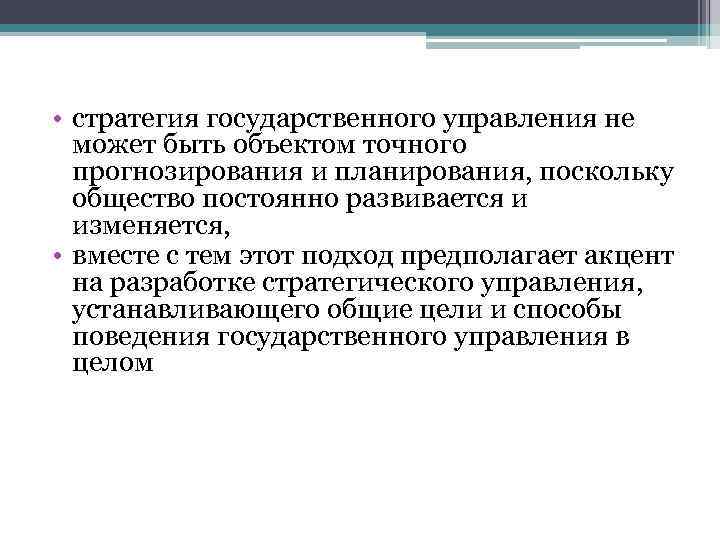 • стратегия государственного управления не может быть объектом точного прогнозирования и планирования, поскольку общество постоянно развивается и изменяется,
• вместе с тем этот подход предполагает акцент на разработке стратегического управления, устанавливающего общие цели и способы поведения государственного управления в целом